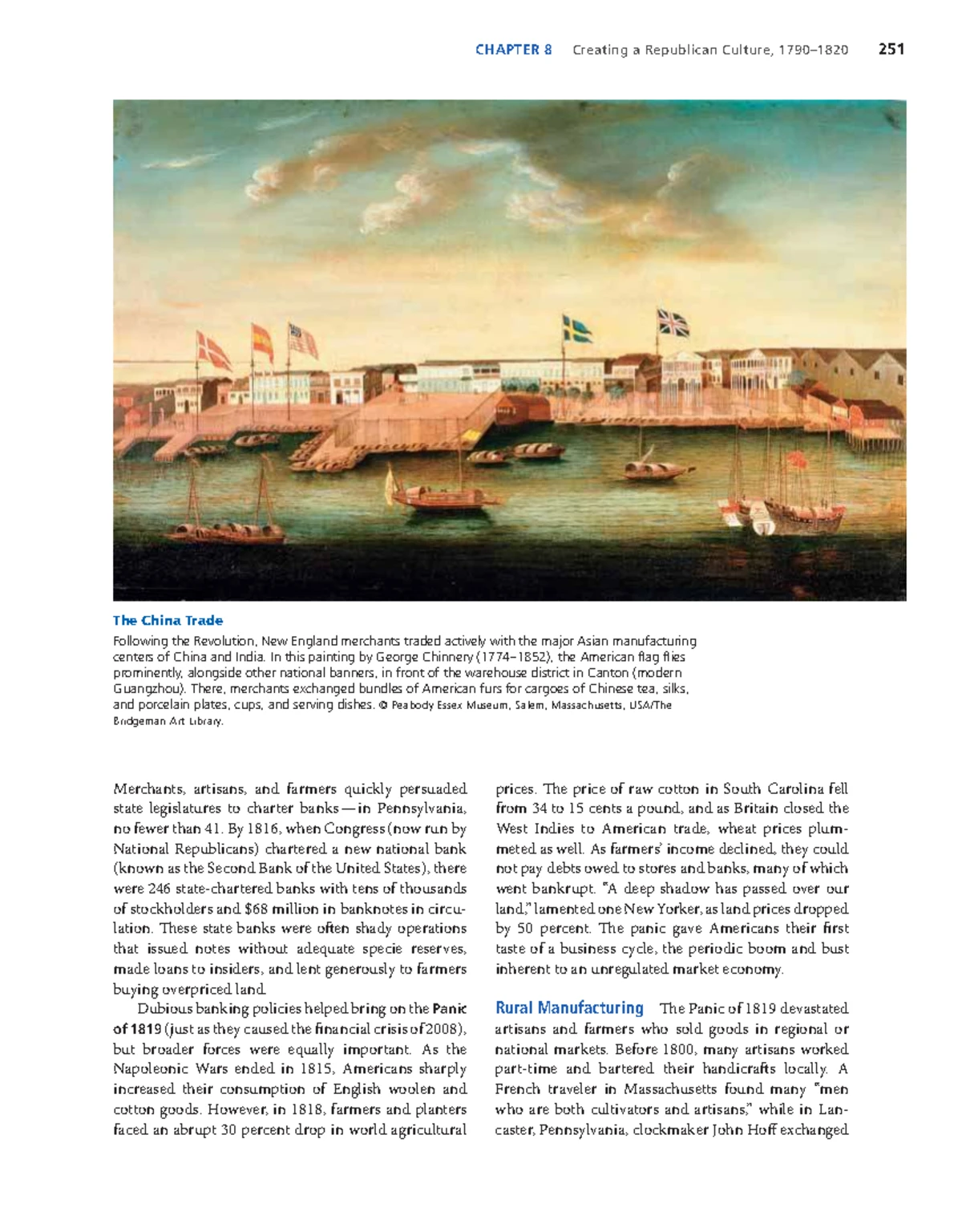 CHAPTER 8 Creating a Republican Culture, 1790–1820 251

The China Trade

Following the Revolution, New England merchants traded actively with the major Asian manufacturing centers of China and India. In this painting by George Chinnery (1774–1852), the American flag flies prominently, alongside other national banners, in front of the warehouse district in Canton (modern Guangzhou). There, merchants exchanged bundles of American furs for cargoes of Chinese tea, silks, and porcelain plates, cups, and serving dishes. © Peabody Essex Museum, Salem, Massachusetts, USA/The Bridgeman Art Library.

Merchants, artisans, and farmers quickly persuaded state legislatures to charter banks — in Pennsylvania, no fewer than 41. By 1816, when Congress (now run by National Republicans) chartered a new national bank (known as the Second Bank of the United States), there were 246 state-chartered banks with tens of thousands of stockholders and $68 million in banknotes in circulation. These state banks were often shady operations that issued notes without adequate specie reserves, made loans to insiders, and lent generously to farmers buying overpriced land.

Dubious banking policies helped bring on the Panic of 1819 (just as they caused the financial crisis of 2008), but broader forces were equally important. As the Napoleonic Wars ended in 1815, Americans sharply increased their consumption of English woolen and cotton goods. However, in 1818, farmers and planters faced an abrupt 30 percent drop in world agricultural prices. The price of raw cotton in South Carolina fell from 34 to 15 cents a pound, and as Britain closed the West Indies to American trade, wheat prices plummeted as well. As farmers' income declined, they could not pay debts owed to stores and banks, many of which went bankrupt. "A deep shadow has passed over our land," lamented one New Yorker, as land prices dropped by 50 percent. The panic gave Americans their first taste of a business cycle, the periodic boom and bust inherent to an unregulated market economy.

Rural Manufacturing The Panic of 1819 devastated artisans and farmers who sold goods in regional or national markets. Before 1800, many artisans worked part-time and bartered their handicrafts locally. A French traveler in Massachusetts found many "men who are both cultivators and artisans," while in Lancaster, Pennsylvania, clockmaker John Hoff exchanged